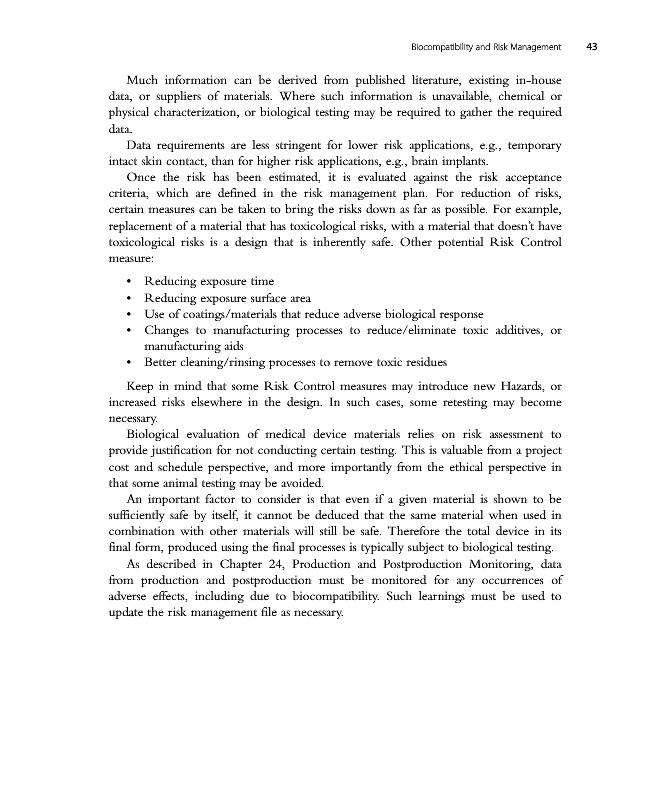 Biocompatibility and Risk Management 43

Much information can be derived from published literature, existing in-house data, or suppliers of materials. Where such information is unavailable, chemical or physical characterization, or biological testing may be required to gather the required data.

Data requirements are less stringent for lower risk applications, e.g., temporary intact skin contact, than for higher risk applications, e.g., brain implants.

Once the risk has been estimated, it is evaluated against the risk acceptance criteria, which are defined in the risk management plan. For reduction of risks, certain measures can be taken to bring the risks down as far as possible. For example, replacement of a material that has toxicological risks, with a material that doesn't have toxicological risks is a design that is inherently safe. Other potential Risk Control measure:

• Reducing exposure time
• Reducing exposure surface area
• Use of coatings/materials that reduce adverse biological response
• Changes to manufacturing processes to reduce/eliminate toxic additives, or manufacturing aids
• Better cleaning/rinsing processes to remove toxic residues

Keep in mind that some Risk Control measures may introduce new Hazards, or increased risks elsewhere in the design. In such cases, some retesting may become necessary.

Biological evaluation of medical device materials relies on risk assessment to provide justification for not conducting certain testing. This is valuable from a project cost and schedule perspective, and more importantly from the ethical perspective in that some animal testing may be avoided.

An important factor to consider is that even if a given material is shown to be sufficiently safe by itself, it cannot be deduced that the same material when used in combination with other materials will still be safe. Therefore the total device in its final form, produced using the final processes is typically subject to biological testing.

As described in Chapter 24, Production and Postproduction Monitoring, data from production and postproduction must be monitored for any occurrences of adverse effects, including due to biocompatibility. Such learnings must be used to update the risk management file as necessary.